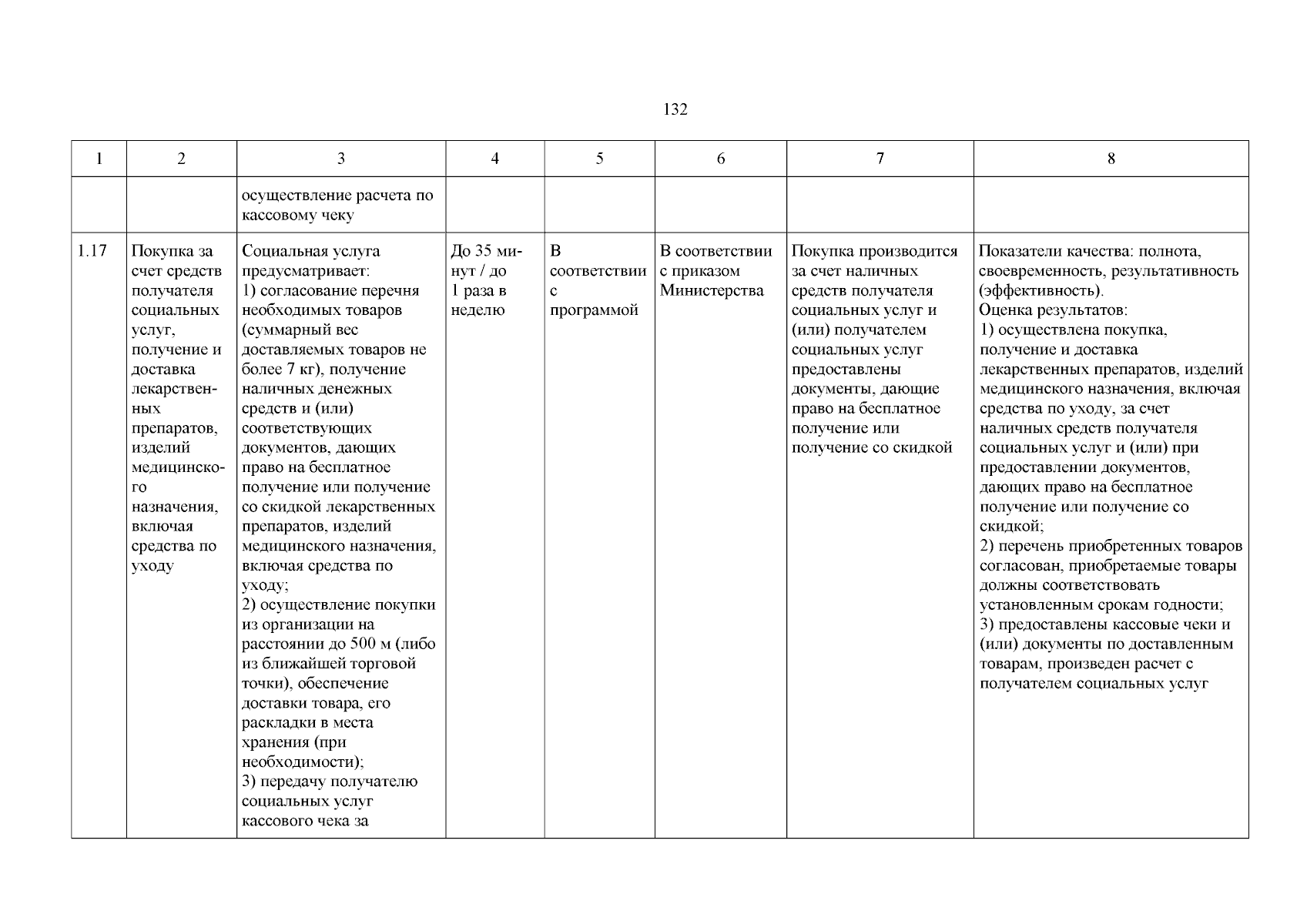 132

| 1 | 2 | 3 | 4 | 5 | 6 | 7 | 8 |
|---|---|---|---|---|---|---|---|
| | | осуществление расчета по кассовому чеку | | | | | |
| 1.17 | Покупка за счет средств получателя социальных услуг, получение и доставка лекарственных препаратов, изделий медицинского назначения, включая средства по уходу | Социальная услуга предусматривает: 1) согласование перечня необходимых товаров (суммарный вес доставляемых товаров не более 7 кг), получение наличных денежных средств и (или) соответствующих документов, дающих право на бесплатное получение или получение со скидкой лекарственных препаратов, изделий медицинского назначения, включая средства по уходу; 2) осуществление покупки из организации на расстоянии до 500 м (либо из ближайшей торговой точки), обеспечение доставки товара, его раскладки в места хранения (при необходимости); 3) передачу получателю социальных услуг кассового чека за | До 35 минут / до 1 раза в неделю | В соответствии с программой | В соответствии с приказом Министерства | Покупка производится за счет наличных средств получателя социальных услуг и (или) получателем социальных услуг предоставлены документы, дающие право на бесплатное получение или получение со скидкой | Показатели качества: полнота, своевременность, результативность (эффективность). Оценка результатов: 1) осуществлена покупка, получение и доставка лекарственных препаратов, изделий медицинского назначения, включая средства по уходу, за счет наличных средств получателя социальных услуг и (или) при предоставлении документов, дающих право на бесплатное получение или получение со скидкой; 2) перечень приобретенных товаров согласован, приобретаемые товары должны соответствовать установленным срокам годности; 3) предоставлены кассовые чеки и (или) документы по доставленным товарам, произведен расчет с получателем социальных услуг |